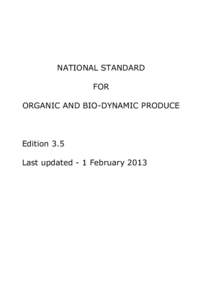 NATIONAL STANDARD

FOR

ORGANIC AND BIO-DYNAMIC PRODUCE

Edition 3.5

Last updated - 1 February 2013